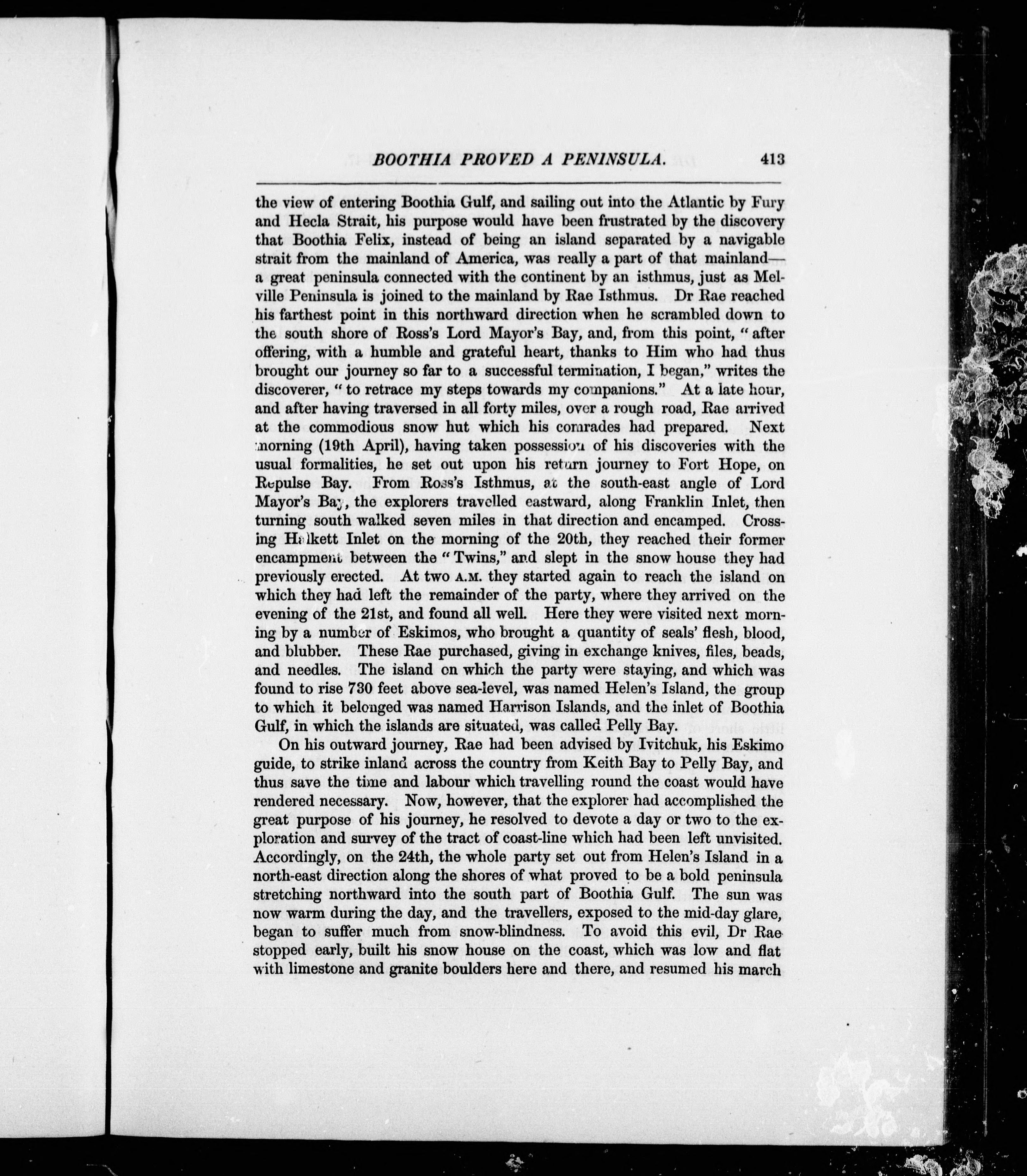 BOOTHIA PROVED A PENINSULA. 413

the view of entering Boothia Gulf, and sailing out into the Atlantic by Fury and Hecla Strait, his purpose would have been frustrated by the discovery that Boothia Felix, instead of being an island separated by a navigable strait from the mainland of America, was really a part of that mainland—a great peninsula connected with the continent by an isthmus, just as Melville Peninsula is joined to the mainland by Rae Isthmus. Dr Rae reached his farthest point in this northward direction when he scrambled down to the south shore of Ross's Lord Mayor's Bay, and, from this point, "after offering, with a humble and grateful heart, thanks to Him who had thus brought our journey so far to a successful termination, I began," writes the discoverer, "to retrace my steps towards my companions." At a late hour, and after having traversed in all forty miles, over a rough road, Rae arrived at the commodious snow hut which his comrades had prepared. Next morning (19th April), having taken possession of his discoveries with the usual formalities, he set out upon his return journey to Fort Hope, on Repulse Bay. From Ross's Isthmus, at the south-east angle of Lord Mayor's Bay, the explorers travelled eastward, along Franklin Inlet, then turning south walked seven miles in that direction and encamped. Crossing Halkett Inlet on the morning of the 20th, they reached their former encampment between the "Twins," and slept in the snow house they had previously erected. At two A.M. they started again to reach the island on which they had left the remainder of the party, where they arrived on the evening of the 21st, and found all well. Here they were visited next morning by a number of Eskimos, who brought a quantity of seals' flesh, blood, and blubber. These Rae purchased, giving in exchange knives, files, beads, and needles. The island on which the party were staying, and which was found to rise 730 feet above sea-level, was named Helen's Island, the group to which it belonged was named Harrison Islands, and the inlet of Boothia Gulf, in which the islands are situated, was called Pelly Bay.

On his outward journey, Rae had been advised by Ivitchuk, his Eskimo guide, to strike inland across the country from Keith Bay to Pelly Bay, and thus save the time and labour which travelling round the coast would have rendered necessary. Now, however, that the explorer had accomplished the great purpose of his journey, he resolved to devote a day or two to the exploration and survey of the tract of coast-line which had been left unvisited. Accordingly, on the 24th, the whole party set out from Helen's Island in a north-east direction along the shores of what proved to be a bold peninsula stretching northward into the south part of Boothia Gulf. The sun was now warm during the day, and the travellers, exposed to the mid-day glare, began to suffer much from snow-blindness. To avoid this evil, Dr Rae stopped early, built his snow house on the coast, which was low and flat with limestone and granite boulders here and there, and resumed his march